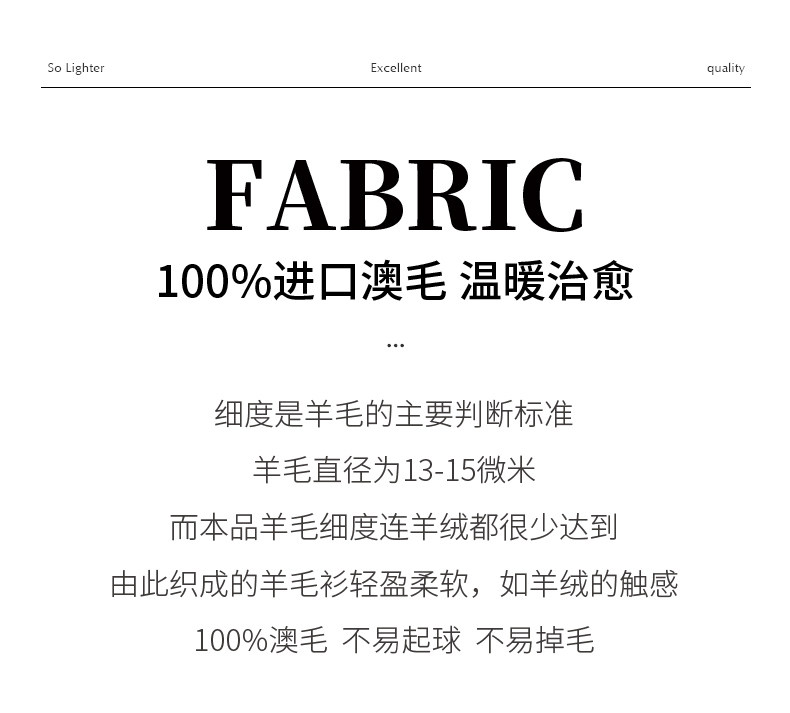 So Lighter Excellent quality

FABRIC

100%进口澳毛 温暖治愈

...

细度是羊毛的主要判断标准

羊毛直径为13-15微米

而本品羊毛细度连羊绒都很少达到

由此织成的羊毛衫轻盈柔软，如羊绒的触感

100%澳毛 不易起球 不易掉毛